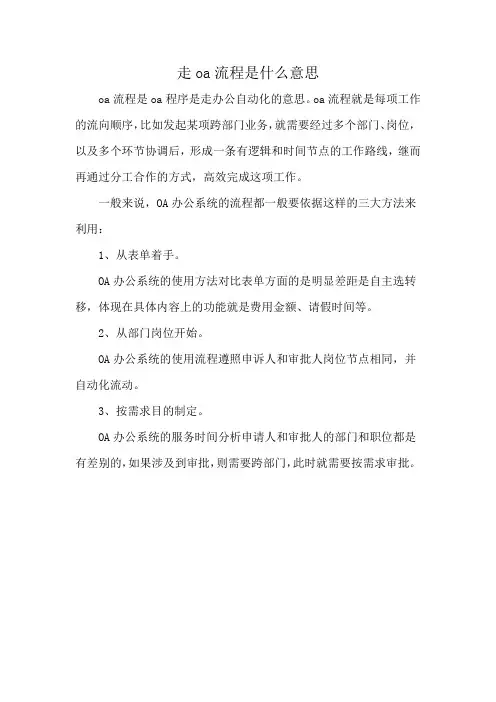 走 oa 流程是什么意思

oa 流程是 oa 程序是走办公自动化的意思。oa 流程就是每项工作的流向顺序，比如发起某项跨部门业务，就需要经过多个部门、岗位，以及多个环节协调后，形成一条有逻辑和时间节点的工作路线，继而再通过分工合作的方式，高效完成这项工作。

一般来说，OA 办公系统的流程都一般要依据这样的三大方法来利用：

1、从表单着手。

OA 办公系统的使用方法对比表单方面的是明显差距是自主选转移，体现在具体内容上的功能就是费用金额、请假时间等。

2、从部门岗位开始。

OA 办公系统的使用流程遵照申诉人和审批人岗位节点相同，并自动化流动。

3、按需求目的制定。

OA 办公系统的服务时间分析申请人和审批人的部门和职位都是有差别的，如果涉及到审批，则需要跨部门，此时就需要按需求审批。